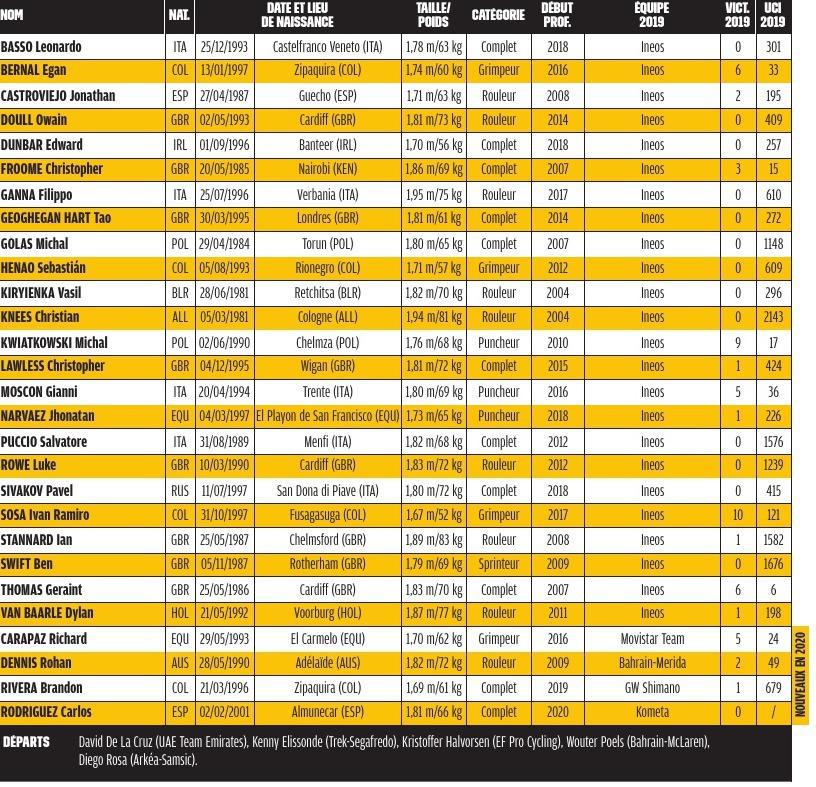 | NOM | NAT. | DATE ET LIEU DE NAISSANCE | | TAILLE/ POIDS | CATÉGORIE | DÉBUT PROF. | ÉQUIPE 2019 | VICT. 2019 | UCI 2019 |
|---|---|---|---|---|---|---|---|---|---|
| BASSO Leonardo | ITA | 25/12/1993 | Castelfranco Veneto (ITA) | 1,78 m/63 kg | Complet | 2018 | Ineos | 0 | 301 |
| BERNAL Egan | COL | 13/01/1997 | Zipaquira (COL) | 1,74 m/60 kg | Grimpeur | 2016 | Ineos | 6 | 33 |
| CASTROVIEJO Jonathan | ESP | 27/04/1987 | Guecho (ESP) | 1,71 m/63 kg | Rouleur | 2008 | Ineos | 2 | 195 |
| DOULL Owain | GBR | 02/05/1993 | Cardiff (GBR) | 1,81 m/73 kg | Rouleur | 2014 | Ineos | 0 | 409 |
| DUNBAR Edward | IRL | 01/09/1996 | Banteer (IRL) | 1,70 m/56 kg | Complet | 2018 | Ineos | 0 | 257 |
| FROOME Christopher | GBR | 20/05/1985 | Nairobi (KEN) | 1,86 m/69 kg | Complet | 2007 | Ineos | 3 | 15 |
| GANNA Filippo | ITA | 25/07/1996 | Verbania (ITA) | 1,95 m/75 kg | Rouleur | 2017 | Ineos | 0 | 610 |
| GEOGHEGAN HART Tao | GBR | 30/03/1995 | Londres (GBR) | 1,81 m/61 kg | Complet | 2014 | Ineos | 0 | 272 |
| GOLAS Michal | POL | 29/04/1984 | Torun (POL) | 1,80 m/65 kg | Complet | 2007 | Ineos | 0 | 1148 |
| HENAO Sebastián | COL | 05/08/1993 | Rionegro (COL) | 1,71 m/57 kg | Grimpeur | 2012 | Ineos | 0 | 609 |
| KIRYIENKA Vasil | BLR | 28/06/1981 | Retchitsa (BLR) | 1,82 m/70 kg | Rouleur | 2004 | Ineos | 0 | 296 |
| KNEES Christian | ALL | 05/03/1981 | Cologne (ALL) | 1,94 m/81 kg | Rouleur | 2004 | Ineos | 0 | 2143 |
| KWIATKOWSKI Michal | POL | 02/06/1990 | Chelmza (POL) | 1,76 m/68 kg | Puncheur | 2010 | Ineos | 9 | 17 |
| LAWLESS Christopher | GBR | 04/12/1995 | Wigan (GBR) | 1,81 m/72 kg | Complet | 2015 | Ineos | 1 | 424 |
| MOSCON Gianni | ITA | 20/04/1994 | Trente (ITA) | 1,80 m/69 kg | Puncheur | 2016 | Ineos | 5 | 36 |
| NARVAEZ Jhonatan | EQU | 04/03/1997 | El Playon de San Francisco (EQU) | 1,73 m/65 kg | Puncheur | 2018 | Ineos | 1 | 226 |
| PUCCIO Salvatore | ITA | 31/08/1989 | Menfi (ITA) | 1,82 m/68 kg | Complet | 2012 | Ineos | 0 | 1576 |
| ROWE Luke | GBR | 10/03/1990 | Cardiff (GBR) | 1,83 m/72 kg | Rouleur | 2012 | Ineos | 0 | 1239 |
| SIVAKOV Pavel | RUS | 11/07/1997 | San Dona di Piave (ITA) | 1,80 m/72 kg | Complet | 2018 | Ineos | 0 | 415 |
| SOSA Ivan Ramiro | COL | 31/10/1997 | Fusagasuga (COL) | 1,67 m/52 kg | Grimpeur | 2017 | Ineos | 10 | 121 |
| STANNARD Ian | GBR | 25/05/1987 | Chelmsford (GBR) | 1,89 m/83 kg | Rouleur | 2008 | Ineos | 1 | 1582 |
| SWIFT Ben | GBR | 05/11/1987 | Rotherham (GBR) | 1,79 m/69 kg | Sprinteur | 2009 | Ineos | 0 | 1676 |
| THOMAS Geraint | GBR | 25/05/1986 | Cardiff (GBR) | 1,83 m/70 kg | Complet | 2007 | Ineos | 6 | 6 |
| VAN BAARLE Dylan | HOL | 21/05/1992 | Voorburg (HOL) | 1,87 m/77 kg | Rouleur | 2011 | Ineos | 1 | 198 |
| CARAPAZ Richard | EQU | 29/05/1993 | El Carmelo (EQU) | 1,70 m/62 kg | Grimpeur | 2016 | Movistar Team | 5 | 24 |
| DENNIS Rohan | AUS | 28/05/1990 | Adélaïde (AUS) | 1,82 m/72 kg | Rouleur | 2009 | Bahrain-Merida | 2 | 49 |
| RIVERA Brandon | COL | 21/03/1996 | Zipaquira (COL) | 1,69 m/61 kg | Complet | 2019 | GW Shimano | 1 | 679 |
| RODRIGUEZ Carlos | ESP | 02/02/2001 | Almunecar (ESP) | 1,81 m/66 kg | Complet | 2020 | Kometa | 0 | / |

NOUVEAUX EN 2020

DÉPARTS David De La Cruz (UAE Team Emirates), Kenny Elissonde (Trek-Segafredo), Kristoffer Halvorsen (EF Pro Cycling), Wouter Poels (Bahrain-McLaren), Diego Rosa (Arkéa-Samsic).